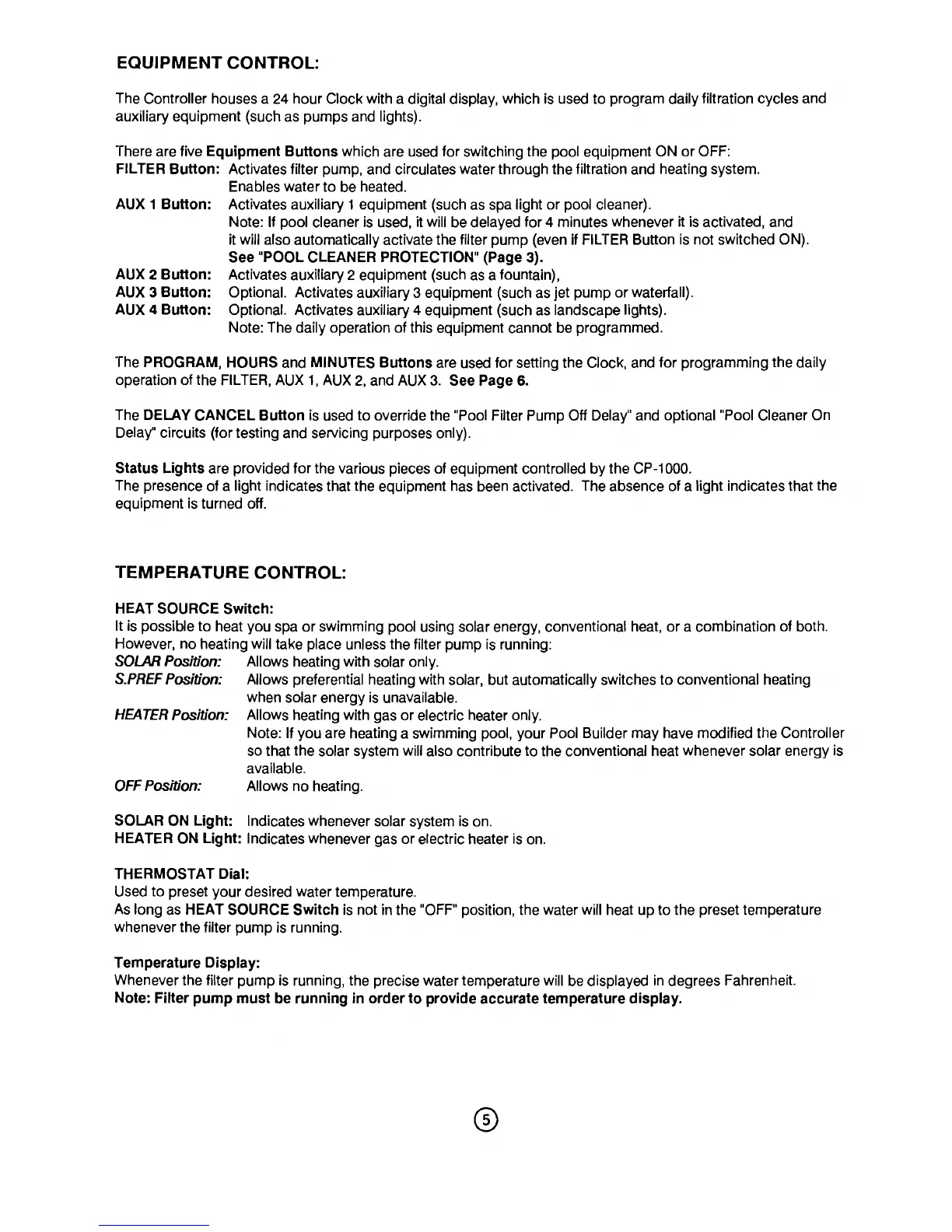 EQUIPMENT CONTROL:

The Controller houses a 24 hour Clock with a digital display, which is used to program daily filtration cycles and auxiliary equipment (such as pumps and lights).

There are five Equipment Buttons which are used for switching the pool equipment ON or OFF:
FILTER Button: Activates filter pump, and circulates water through the filtration and heating system. Enables water to be heated.
AUX 1 Button: Activates auxiliary 1 equipment (such as spa light or pool cleaner). Note: If pool cleaner is used, it will be delayed for 4 minutes whenever it is activated, and it will also automatically activate the filter pump (even if FILTER Button is not switched ON). See "POOL CLEANER PROTECTION" (Page 3).
AUX 2 Button: Activates auxiliary 2 equipment (such as a fountain),
AUX 3 Button: Optional. Activates auxiliary 3 equipment (such as jet pump or waterfall).
AUX 4 Button: Optional. Activates auxiliary 4 equipment (such as landscape lights). Note: The daily operation of this equipment cannot be programmed.

The PROGRAM, HOURS and MINUTES Buttons are used for setting the Clock, and for programming the daily operation of the FILTER, AUX 1, AUX 2, and AUX 3. See Page 6.

The DELAY CANCEL Button is used to override the "Pool Filter Pump Off Delay" and optional "Pool Cleaner On Delay" circuits (for testing and servicing purposes only).

Status Lights are provided for the various pieces of equipment controlled by the CP-1000.
The presence of a light indicates that the equipment has been activated. The absence of a light indicates that the equipment is turned off.

TEMPERATURE CONTROL:

HEAT SOURCE Switch:
It is possible to heat you spa or swimming pool using solar energy, conventional heat, or a combination of both. However, no heating will take place unless the filter pump is running:
SOLAR Position: Allows heating with solar only.
S.PREF Position: Allows preferential heating with solar, but automatically switches to conventional heating when solar energy is unavailable.
HEATER Position: Allows heating with gas or electric heater only. Note: If you are heating a swimming pool, your Pool Builder may have modified the Controller so that the solar system will also contribute to the conventional heat whenever solar energy is available.
OFF Position: Allows no heating.

SOLAR ON Light: Indicates whenever solar system is on.
HEATER ON Light: Indicates whenever gas or electric heater is on.

THERMOSTAT Dial:
Used to preset your desired water temperature.
As long as HEAT SOURCE Switch is not in the "OFF" position, the water will heat up to the preset temperature whenever the filter pump is running.

Temperature Display:
Whenever the filter pump is running, the precise water temperature will be displayed in degrees Fahrenheit.
Note: Filter pump must be running in order to provide accurate temperature display.

5